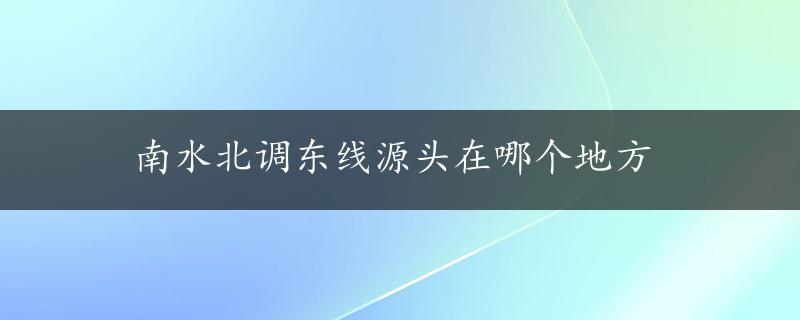 南水北调东线源头在哪个地方